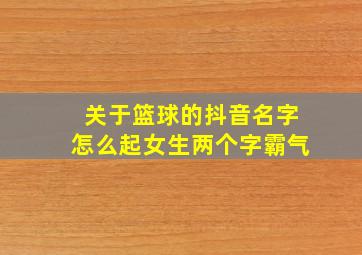 关于篮球的抖音名字
怎么起女生两个字霸气